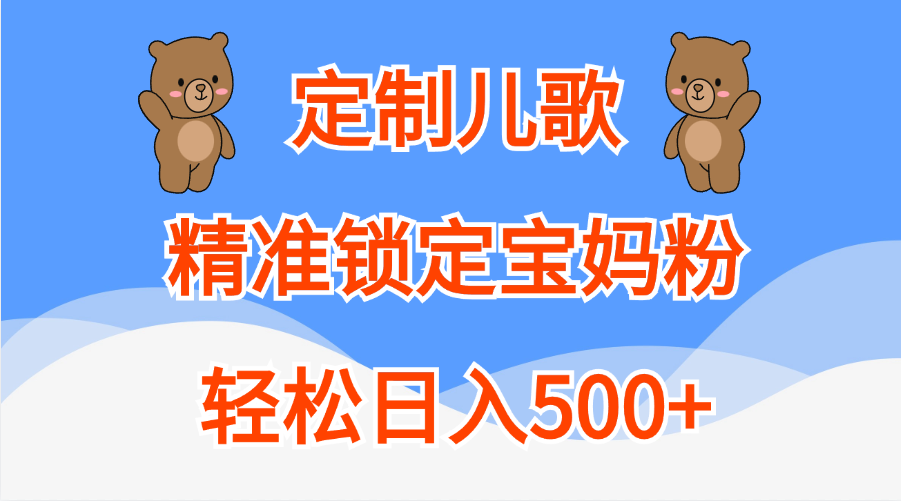 定制儿歌

精准锁定宝妈粉

轻松日入500+